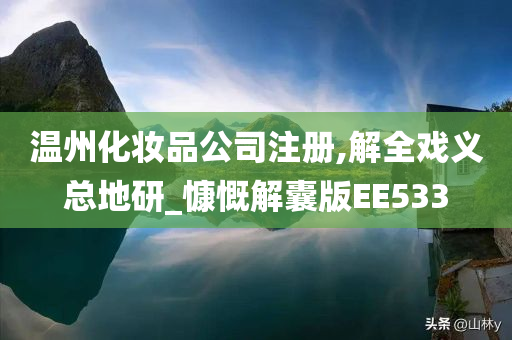 温州化妆品公司注册,解全戏义总地研_慷慨解囊版EE533

头条 @山林y